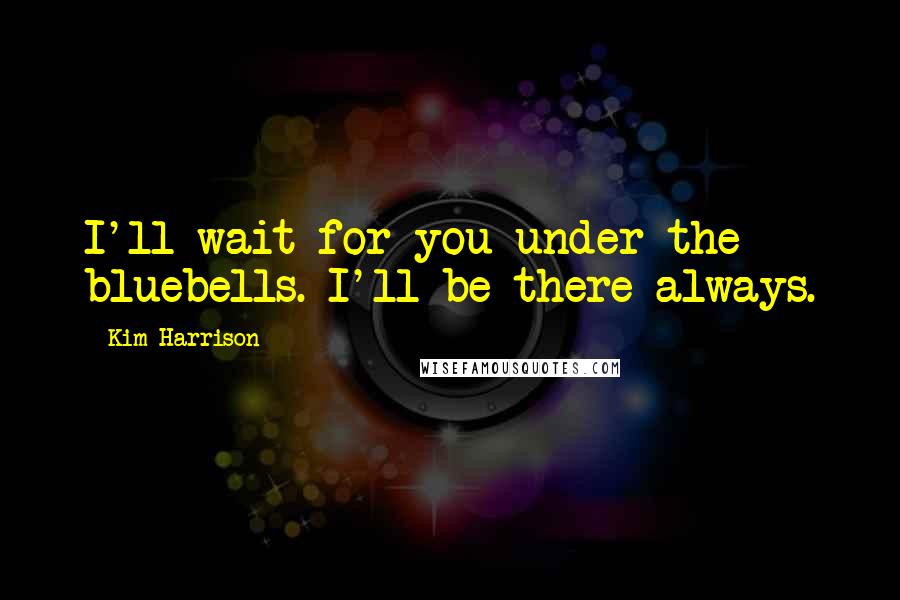 I'll wait for you under the bluebells. I'll be there always.

Kim Harrison

WISEFAMOUSQUOTES.COM